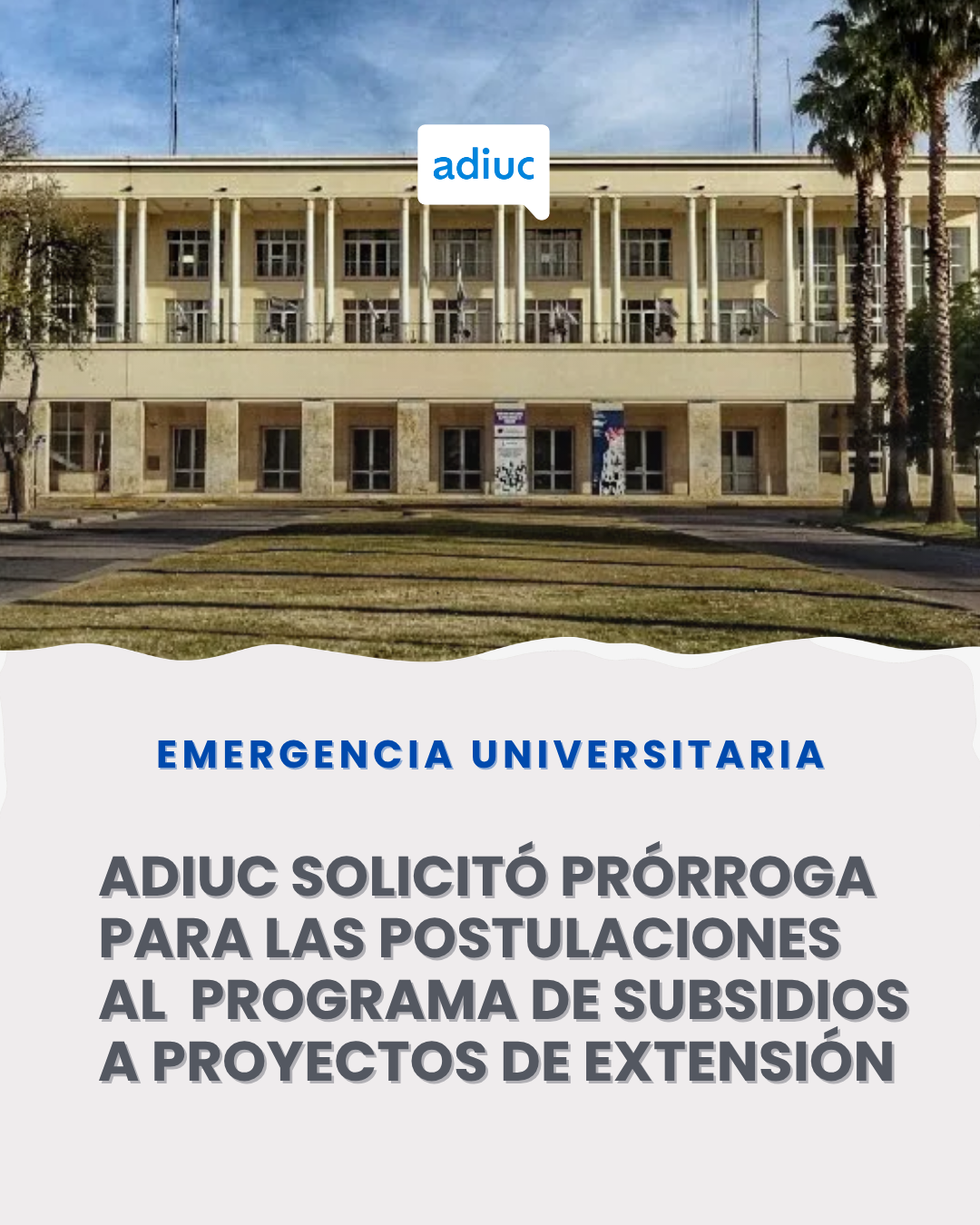 adiuc

EMERGENCIA UNIVERSITARIA

ADIUC SOLICITÓ PRÓRROGA PARA LAS POSTULACIONES AL PROGRAMA DE SUBSIDIOS A PROYECTOS DE EXTENSIÓN